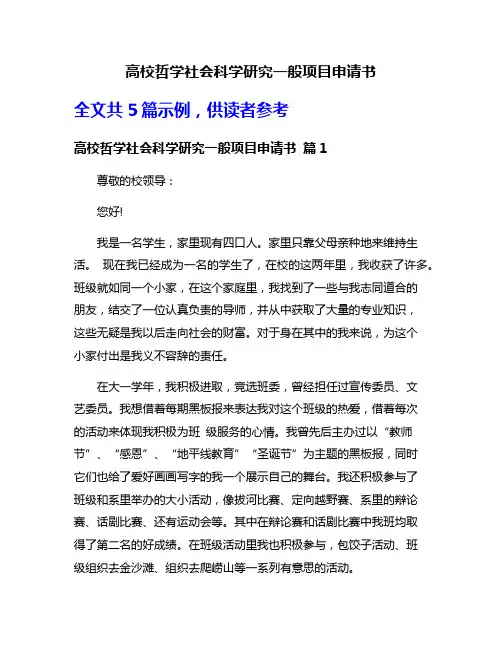 高校哲学社会科学研究一般项目申请书

全文共 5 篇示例，供读者参考

高校哲学社会科学研究一般项目申请书 篇 1

尊敬的校领导：

您好!

我是一名学生，家里现有四口人。家里只靠父母亲种地来维持生活。 现在我已经成为一名的学生了，在校的这两年里，我收获了许多。班级就如同一个小家，在这个家庭里，我找到了一些与我志同道合的朋友，结交了一位认真负责的导师，并从中获取了大量的专业知识，这些无疑是我以后走向社会的财富。对于身在其中的我来说，为这个小家付出是我义不容辞的责任。

在大一学年，我积极进取，竞选班委，曾经担任过宣传委员、文艺委员。我想借着每期黑板报来表达我对这个班级的热爱，借着每次的活动来体现我积极为班 级服务的心情。我曾先后主办过以“教师节”、“感恩”、“地平线教育”“圣诞节”为主题的黑板报，同时它们也给了爱好画画写字的我一个展示自己的舞台。我还积极参与了班级和系里举办的大小活动，像拔河比赛、定向越野赛、系里的辩论赛、话剧比赛、还有运动会等。其中在辩论赛和话剧比赛中我班均取得了第二名的好成绩。在班级活动里我也积极参与，包饺子活动、班级组织去金沙滩、组织去爬崂山等一系列有意思的活动。